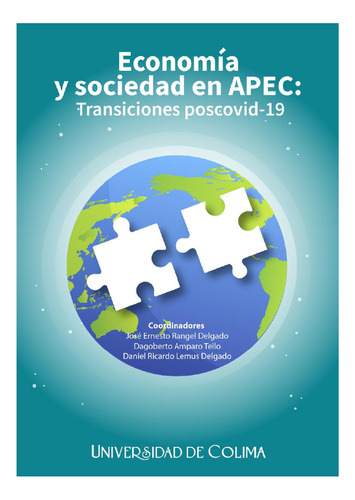 Economía
y sociedad en APEC:
Transiciones poscovid-19

Coordinadores
José Ernesto Rangel Delgado
Dagoberto Amparo Tello
Daniel Ricardo Lemus Delgado

UNIVERSIDAD DE COLIMA